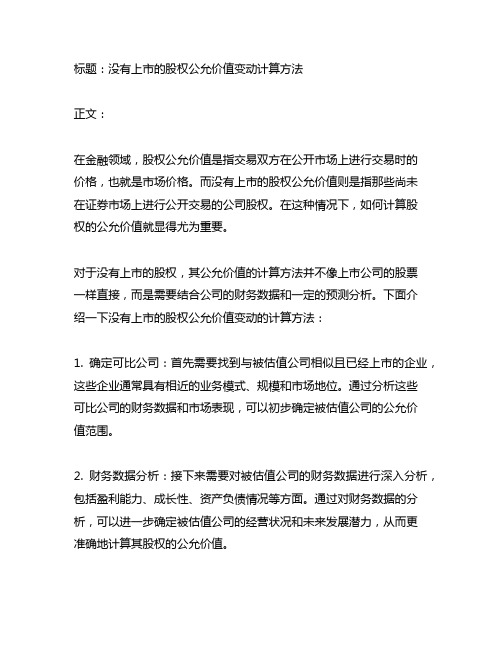 标题：没有上市的股权公允价值变动计算方法

正文：

在金融领域，股权公允价值是指交易双方在公开市场上进行交易时的价格，也就是市场价格。而没有上市的股权公允价值则是指那些尚未在证券市场上进行公开交易的公司股权。在这种情况下，如何计算股权的公允价值就显得尤为重要。

对于没有上市的股权，其公允价值的计算方法并不像上市公司的股票一样直接，而是需要结合公司的财务数据和一定的预测分析。下面介绍一下没有上市的股权公允价值变动的计算方法：

1. 确定可比公司：首先需要找到与被估值公司相似且已经上市的企业，这些企业通常具有相近的业务模式、规模和市场地位。通过分析这些可比公司的财务数据和市场表现，可以初步确定被估值公司的公允价值范围。

2. 财务数据分析：接下来需要对被估值公司的财务数据进行深入分析，包括盈利能力、成长性、资产负债情况等方面。通过对财务数据的分析，可以进一步确定被估值公司的经营状况和未来发展潜力，从而更准确地计算其股权的公允价值。